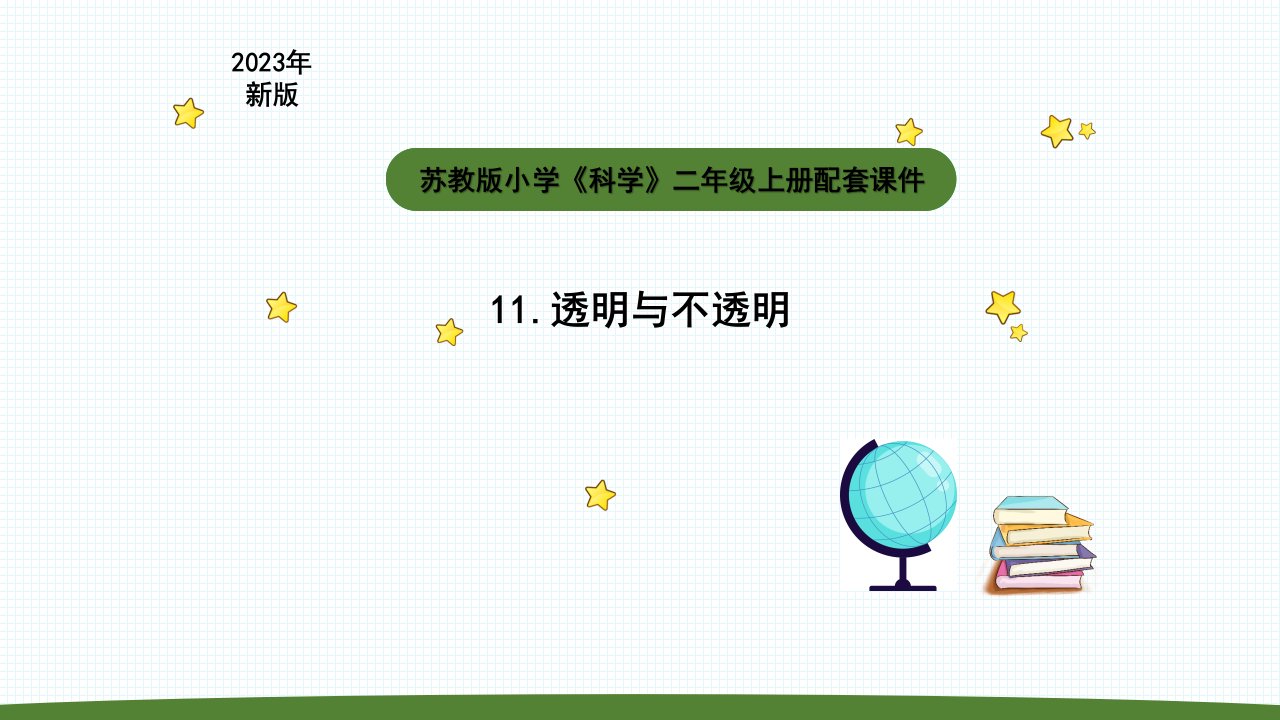 2023年
新版

苏教版小学《科学》二年级上册配套课件

11.透明与不透明